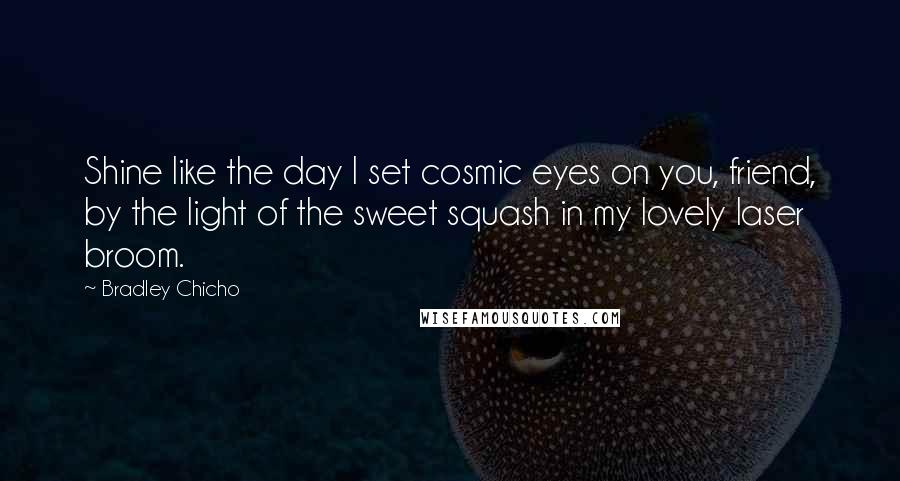 Shine like the day I set cosmic eyes on you, friend, by the light of the sweet squash in my lovely laser broom.

~ Bradley Chicho

WISEFAMOUSQUOTES.COM